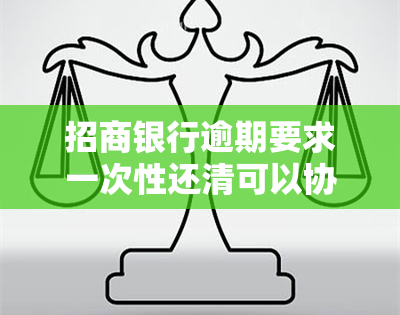 招商银行逾期要求一次性还清可以协